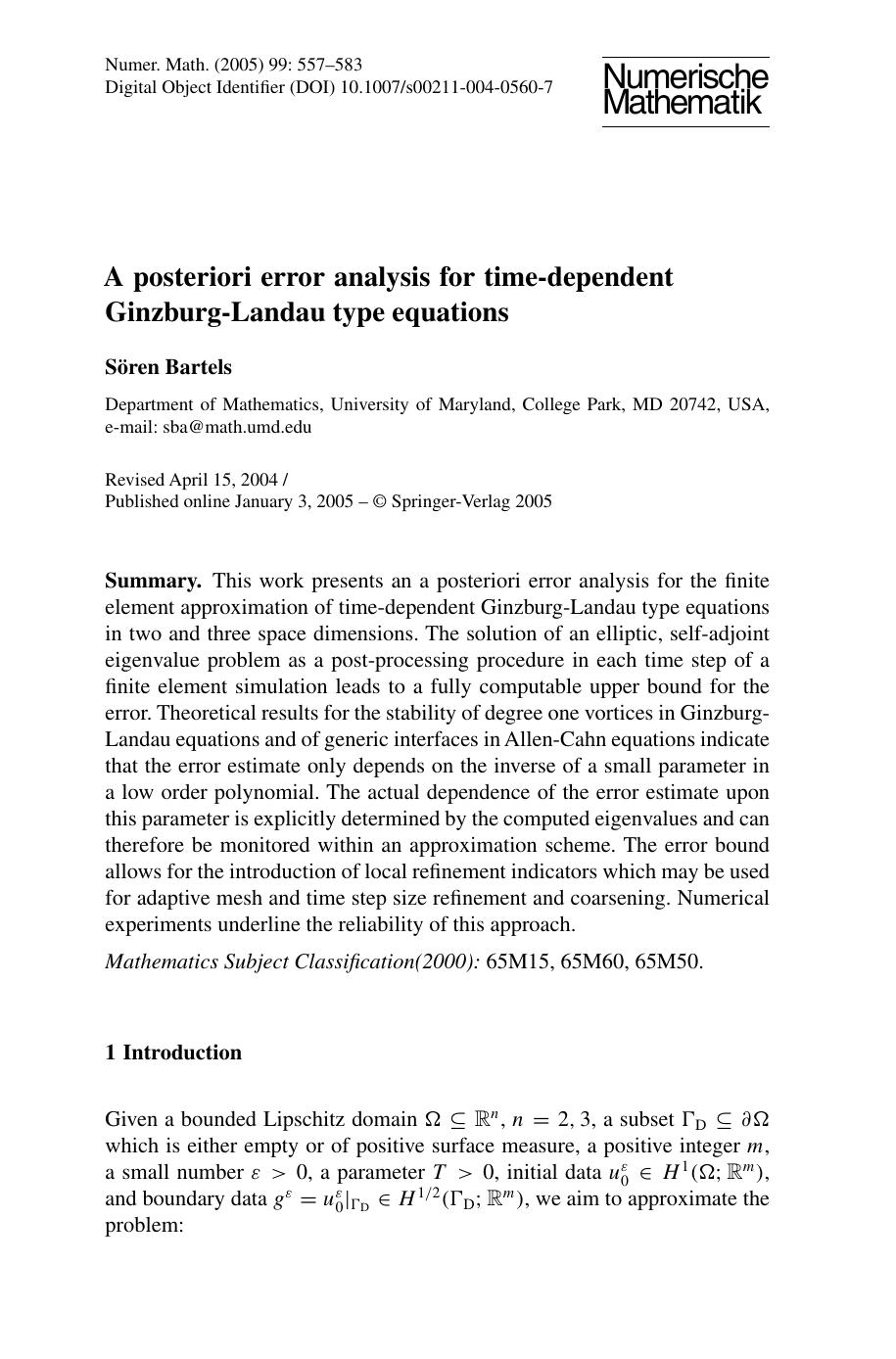 Numer. Math. (2005) 99: 557–583
Digital Object Identifier (DOI) 10.1007/s00211-004-0560-7

Numerische
Mathematik

A posteriori error analysis for time-dependent Ginzburg-Landau type equations

Sören Bartels

Department of Mathematics, University of Maryland, College Park, MD 20742, USA, e-mail: sba@math.umd.edu

Revised April 15, 2004 /
Published online January 3, 2005 – © Springer-Verlag 2005

Summary. This work presents an a posteriori error analysis for the finite element approximation of time-dependent Ginzburg-Landau type equations in two and three space dimensions. The solution of an elliptic, self-adjoint eigenvalue problem as a post-processing procedure in each time step of a finite element simulation leads to a fully computable upper bound for the error. Theoretical results for the stability of degree one vortices in Ginzburg-Landau equations and of generic interfaces in Allen-Cahn equations indicate that the error estimate only depends on the inverse of a small parameter in a low order polynomial. The actual dependence of the error estimate upon this parameter is explicitly determined by the computed eigenvalues and can therefore be monitored within an approximation scheme. The error bound allows for the introduction of local refinement indicators which may be used for adaptive mesh and time step size refinement and coarsening. Numerical experiments underline the reliability of this approach.

Mathematics Subject Classification(2000): 65M15, 65M60, 65M50.

1 Introduction

Given a bounded Lipschitz domain $\Omega \subseteq \mathbb{R}^n$, $n = 2, 3$, a subset $\Gamma_D \subseteq \partial\Omega$ which is either empty or of positive surface measure, a positive integer $m$, a small number $\varepsilon > 0$, a parameter $T > 0$, initial data $u_0^\varepsilon \in H^1(\Omega; \mathbb{R}^m)$, and boundary data $g^\varepsilon = u_0^\varepsilon|_{\Gamma_D} \in H^{1/2}(\Gamma_D; \mathbb{R}^m)$, we aim to approximate the problem: